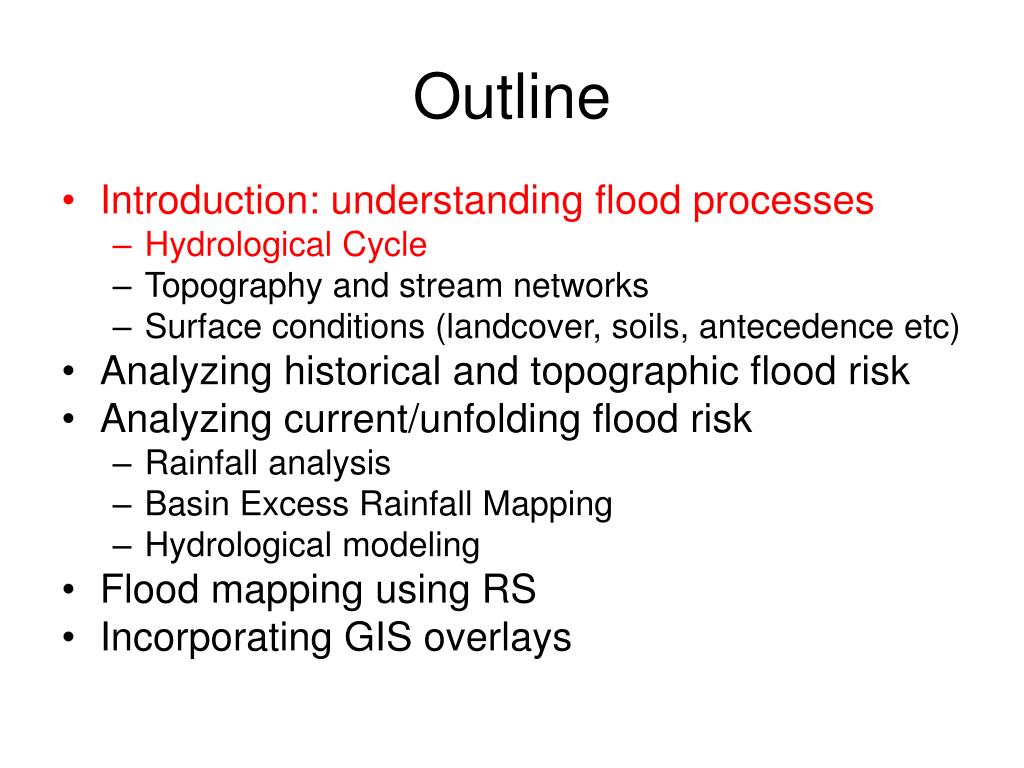 Outline

• Introduction: understanding flood processes
  – Hydrological Cycle
  – Topography and stream networks
  – Surface conditions (landcover, soils, antecedence etc)
• Analyzing historical and topographic flood risk
• Analyzing current/unfolding flood risk
  – Rainfall analysis
  – Basin Excess Rainfall Mapping
  – Hydrological modeling
• Flood mapping using RS
• Incorporating GIS overlays